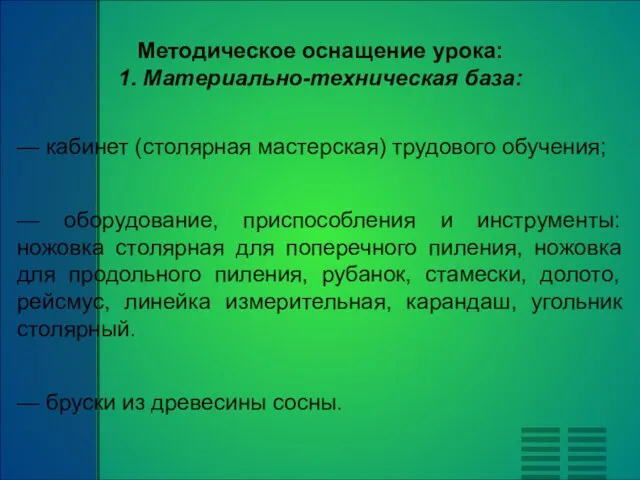 Методическое оснащение урока:
1. Материально-техническая база:

— кабинет (столярная мастерская) трудового обучения;

— оборудование, приспособления и инструменты: ножовка столярная для поперечного пиления, ножовка для продольного пиления, рубанок, стамески, долото, рейсмус, линейка измерительная, карандаш, угольник столярный.

— бруски из древесины сосны.